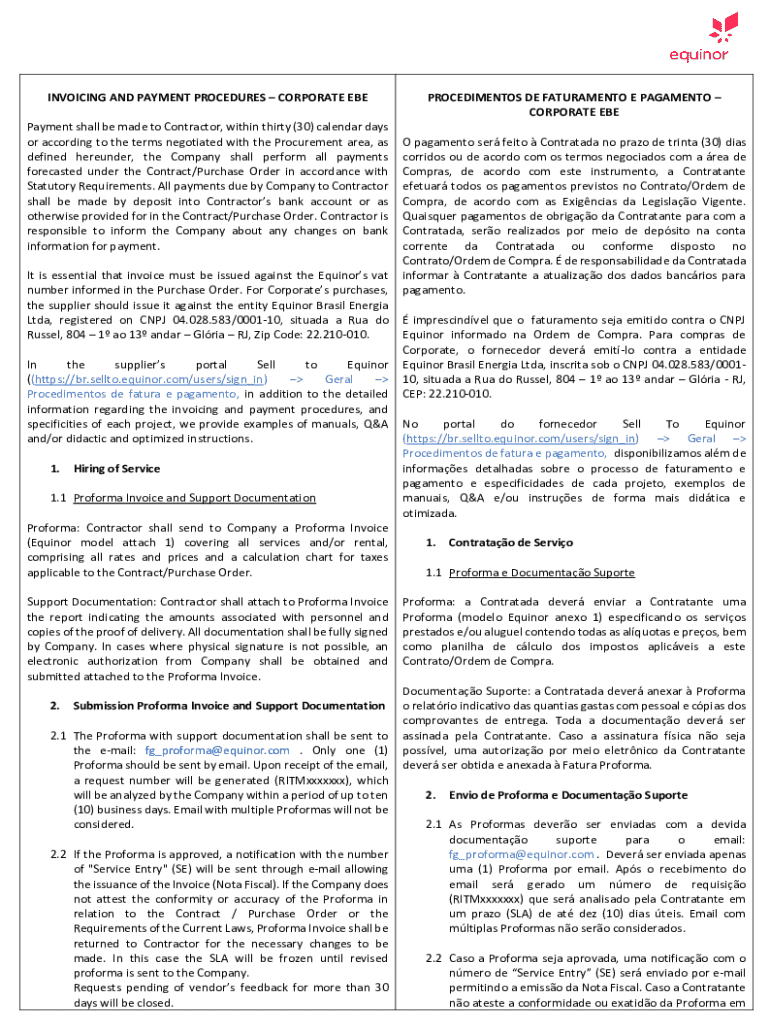 equinor

INVOICING AND PAYMENT PROCEDURES – CORPORATE EBE

Payment shall be made to Contractor, within thirty (30) calendar days or according to the terms negotiated with the Procurement area, as defined hereunder, the Company shall perform all payments forecasted under the Contract/Purchase Order in accordance with Statutory Requirements. All payments due by Company to Contractor shall be made by deposit into Contractor's bank account or as otherwise provided for in the Contract/Purchase Order. Contractor is responsible to inform the Company about any changes on bank information for payment.

It is essential that invoice must be issued against the Equinor's vat number informed in the Purchase Order. For Corporate's purchases, the supplier should issue it against the entity Equinor Brasil Energia Ltda, registered on CNPJ 04.028.583/0001-10, situada a Rua do Russel, 804 – 1º ao 13º andar – Glória – RJ, Zip Code: 22.210-010.

In the supplier's portal Sell to Equinor ((https://br.sellto.equinor.com/users/sign_in) –> Geral –> Procedimentos de fatura e pagamento, in addition to the detailed information regarding the invoicing and payment procedures, and specificities of each project, we provide examples of manuals, Q&A and/or didactic and optimized instructions.

1. Hiring of Service

1.1 Proforma Invoice and Support Documentation

Proforma: Contractor shall send to Company a Proforma Invoice (Equinor model attach 1) covering all services and/or rental, comprising all rates and prices and a calculation chart for taxes applicable to the Contract/Purchase Order.

Support Documentation: Contractor shall attach to Proforma Invoice the report indicating the amounts associated with personnel and copies of the proof of delivery. All documentation shall be fully signed by Company. In cases where physical signature is not possible, an electronic authorization from Company shall be obtained and submitted attached to the Proforma Invoice.

2. Submission Proforma Invoice and Support Documentation

2.1 The Proforma with support documentation shall be sent to the e-mail: fg_proforma@equinor.com . Only one (1) Proforma should be sent by email. Upon receipt of the email, a request number will be generated (RITMxxxxxxx), which will be analyzed by the Company within a period of up to ten (10) business days. Email with multiple Proformas will not be considered.

2.2 If the Proforma is approved, a notification with the number of "Service Entry" (SE) will be sent through e-mail allowing the issuance of the Invoice (Nota Fiscal). If the Company does not attest the conformity or accuracy of the Proforma in relation to the Contract / Purchase Order or the Requirements of the Current Laws, Proforma Invoice shall be returned to Contractor for the necessary changes to be made. In this case the SLA will be frozen until revised proforma is sent to the Company.
Requests pending of vendor's feedback for more than 30 days will be closed.

PROCEDIMENTOS DE FATURAMENTO E PAGAMENTO – CORPORATE EBE

O pagamento será feito à Contratada no prazo de trinta (30) dias corridos ou de acordo com os termos negociados com a área de Compras, de acordo com este instrumento, a Contratante efetuará todos os pagamentos previstos no Contrato/Ordem de Compra, de acordo com as Exigências da Legislação Vigente. Quaisquer pagamentos de obrigação da Contratante para com a Contratada, serão realizados por meio de depósito na conta corrente da Contratada ou conforme disposto no Contrato/Ordem de Compra. É de responsabilidade da Contratada informar à Contratante a atualização dos dados bancários para pagamento.

É imprescindível que o faturamento seja emitido contra o CNPJ Equinor informado na Ordem de Compra. Para compras de Corporate, o fornecedor deverá emití-lo contra a entidade Equinor Brasil Energia Ltda, inscrita sob o CNPJ 04.028.583/0001-10, situada a Rua do Russel, 804 – 1º ao 13º andar – Glória - RJ, CEP: 22.210-010.

No portal do fornecedor Sell To Equinor (https://br.sellto.equinor.com/users/sign_in) –> Geral –> Procedimentos de fatura e pagamento, disponibilizamos além de informações detalhadas sobre o processo de faturamento e pagamento e especificidades de cada projeto, exemplos de manuais, Q&A e/ou instruções de forma mais didática e otimizada.

1. Contratação de Serviço

1.1 Proforma e Documentação Suporte

Proforma: a Contratada deverá enviar a Contratante uma Proforma (modelo Equinor anexo 1) especificando os serviços prestados e/ou aluguel contendo todas as alíquotas e preços, bem como planilha de cálculo dos impostos aplicáveis a este Contrato/Ordem de Compra.

Documentação Suporte: a Contratada deverá anexar à Proforma o relatório indicativo das quantias gastas com pessoal e cópias dos comprovantes de entrega. Toda a documentação deverá ser assinada pela Contratante. Caso a assinatura física não seja possível, uma autorização por meio eletrônico da Contratante deverá ser obtida e anexada à Fatura Proforma.

2. Envio de Proforma e Documentação Suporte

2.1 As Proformas deverão ser enviadas com a devida documentação suporte para o email: fg_proforma@equinor.com . Deverá ser enviada apenas uma (1) Proforma por email. Após o recebimento do email será gerado um número de requisição (RITMxxxxxxx) que será analisado pela Contratante em um prazo (SLA) de até dez (10) dias úteis. Email com múltiplas Proformas não serão considerados.

2.2 Caso a Proforma seja aprovada, uma notificação com o número de "Service Entry" (SE) será enviado por e-mail permitindo a emissão da Nota Fiscal. Caso a Contratante não ateste a conformidade ou exatidão da Proforma em